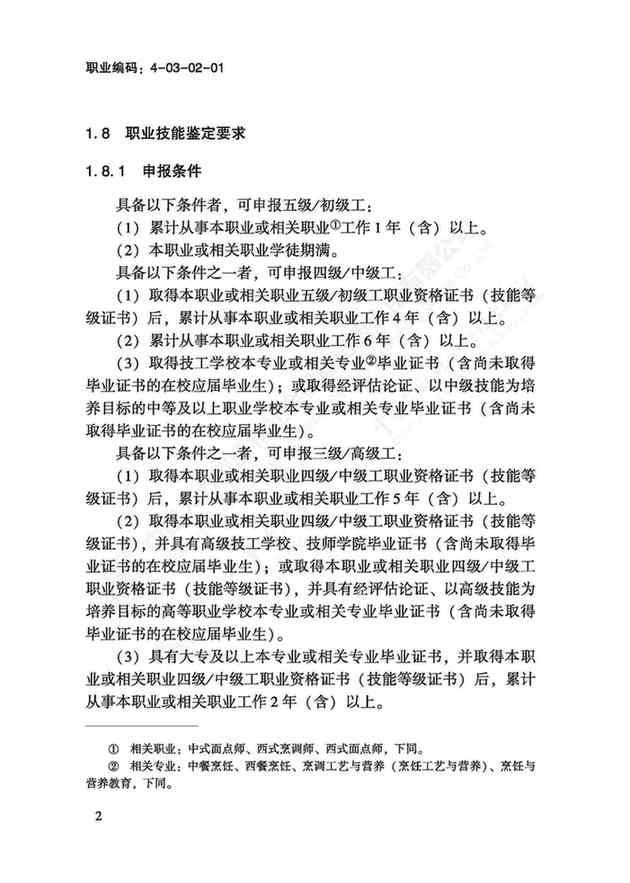 职业编码：4-03-02-01

1.8 职业技能鉴定要求

1.8.1 申报条件

具备以下条件者，可申报五级/初级工：

（1）累计从事本职业或相关职业①工作1年（含）以上。

（2）本职业或相关职业学徒期满。

具备以下条件之一者，可申报四级/中级工：

（1）取得本职业或相关职业五级/初级工职业资格证书（技能等级证书）后，累计从事本职业或相关职业工作4年（含）以上。

（2）累计从事本职业或相关职业工作6年（含）以上。

（3）取得技工学校本专业或相关专业②毕业证书（含尚未取得毕业证书的在校应届毕业生）；或取得经评估论证、以中级技能为培养目标的中等及以上职业学校本专业或相关专业毕业证书（含尚未取得毕业证书的在校应届毕业生）。

具备以下条件之一者，可申报三级/高级工：

（1）取得本职业或相关职业四级/中级工职业资格证书（技能等级证书）后，累计从事本职业或相关职业工作5年（含）以上。

（2）取得本职业或相关职业四级/中级工职业资格证书（技能等级证书），并具有高级技工学校、技师学院毕业证书（含尚未取得毕业证书的在校应届毕业生）；或取得本职业或相关职业四级/中级工职业资格证书（技能等级证书），并具有经评估论证、以高级技能为培养目标的高等职业学校本专业或相关专业毕业证书（含尚未取得毕业证书的在校应届毕业生）。

（3）具有大专及以上本专业或相关专业毕业证书，并取得本职业或相关职业四级/中级工职业资格证书（技能等级证书）后，累计从事本职业或相关职业工作2年（含）以上。

① 相关职业：中式面点师、西式烹调师、西式面点师，下同。

② 相关专业：中餐烹饪、西餐烹饪、烹调工艺与营养（烹饪工艺与营养）、烹饪与营养教育，下同。

2